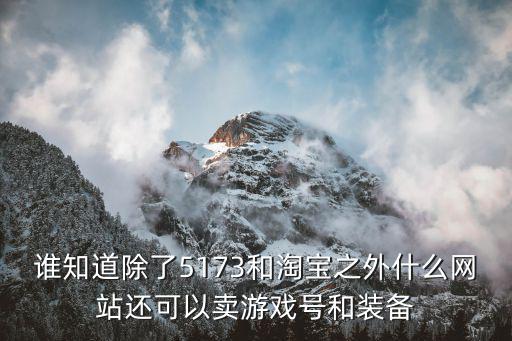 谁知道除了5173和淘宝之外什么网站还可以卖游戏号和装备